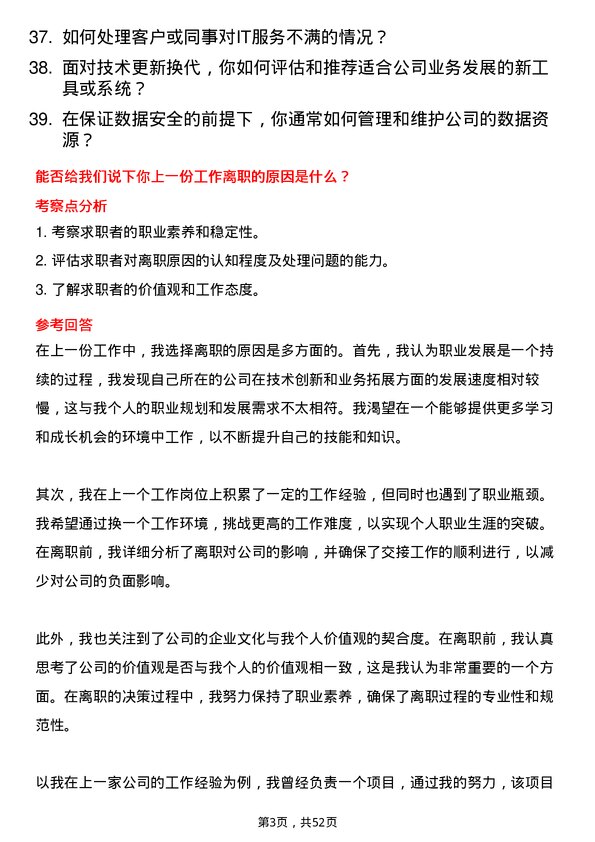 37. 如何处理客户或同事对IT服务不满的情况？

38. 面对技术更新换代，你如何评估和推荐适合公司业务发展的新工具或系统？

39. 在保证数据安全的前提下，你通常如何管理和维护公司的数据资源？

能否给我们说下你上一份工作离职的原因是什么？

考察点分析

1. 考察求职者的职业素养和稳定性。

2. 评估求职者对离职原因的认知程度及处理问题的能力。

3. 了解求职者的价值观和工作态度。

参考回答

在上一份工作中，我选择离职的原因是多方面的。首先，我认为职业发展是一个持续的过程，我发现自己所在的公司在技术创新和业务拓展方面的发展速度相对较慢，这与我个人的职业规划和发展需求不太相符。我渴望在一个能够提供更多学习和成长机会的环境中工作，以不断提升自己的技能和知识。

其次，我在上一个工作岗位上积累了一定的工作经验，但同时也遇到了职业瓶颈。我希望通过换一个工作环境，挑战更高的工作难度，以实现个人职业生涯的突破。在离职前，我详细分析了离职对公司的影响，并确保了交接工作的顺利进行，以减少对公司的负面影响。

此外，我也关注到了公司的企业文化与我个人价值观的契合度。在离职前，我认真思考了公司的价值观是否与我个人的价值观相一致，这是我认为非常重要的一个方面。在离职的决策过程中，我努力保持了职业素养，确保了离职过程的专业性和规范性。

以我在上一家公司的工作经验为例，我曾经负责一个项目，通过我的努力，该项目

第3页，共52页